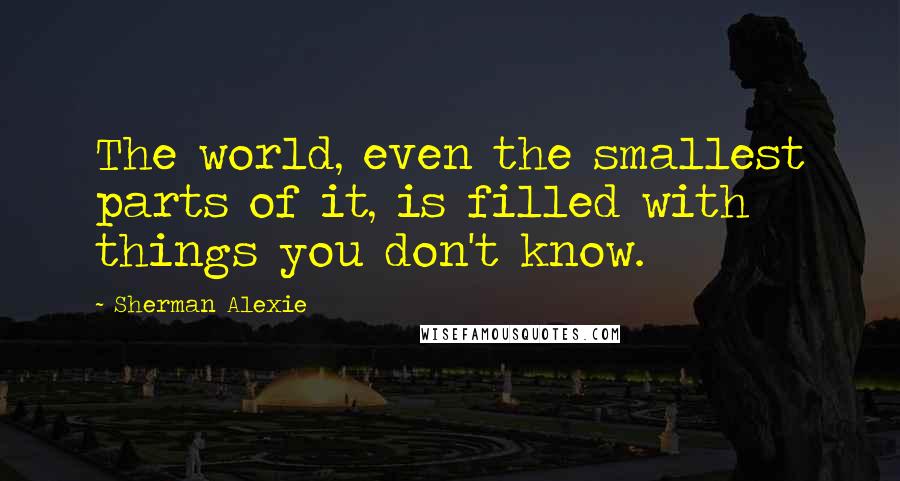 The world, even the smallest parts of it, is filled with things you don't know.

- Sherman Alexie

WISEFAMOUSQUOTES.COM